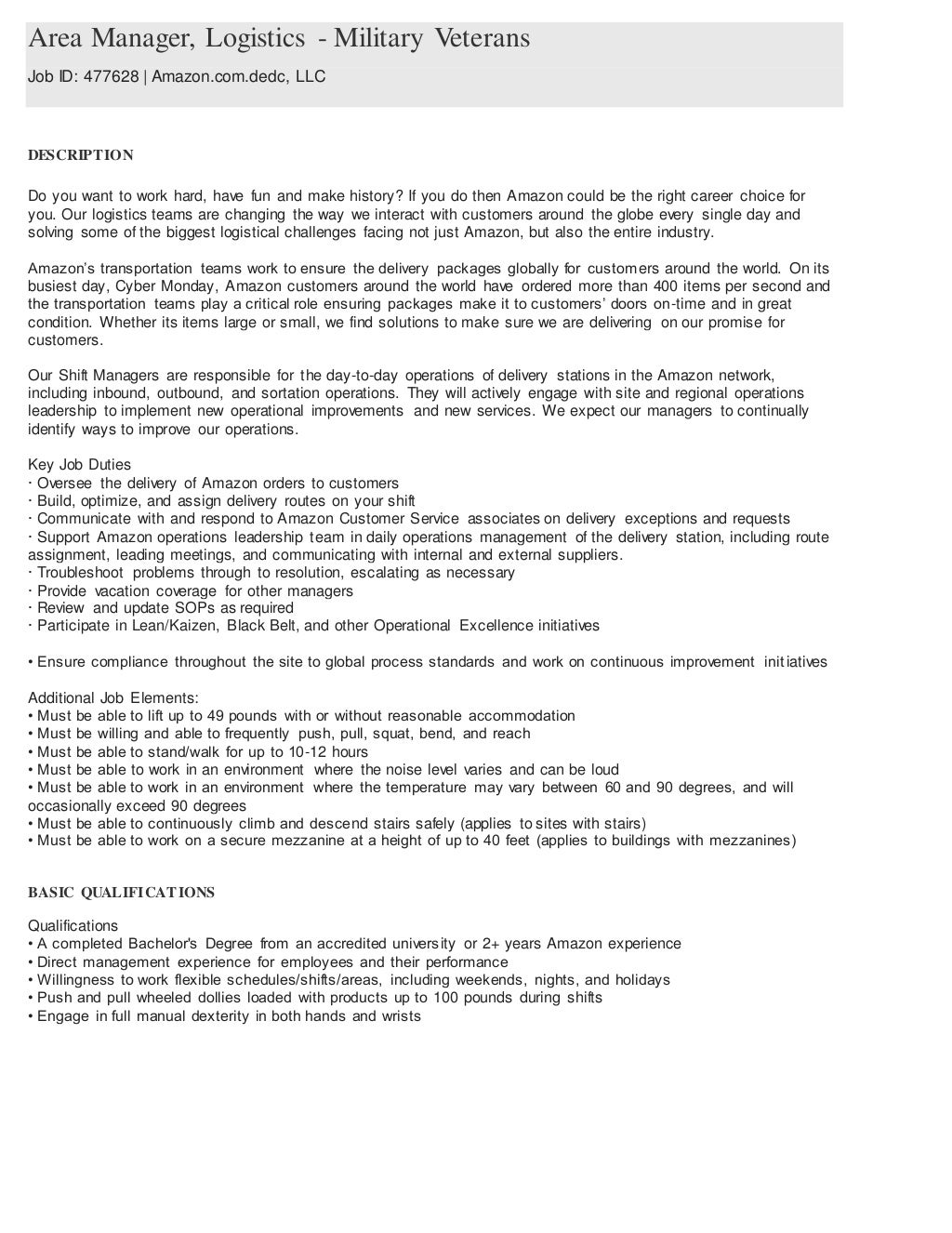 Area Manager, Logistics - Military Veterans

Job ID: 477628 | Amazon.com.dedc, LLC

DESCRIPTION

Do you want to work hard, have fun and make history? If you do then Amazon could be the right career choice for you. Our logistics teams are changing the way we interact with customers around the globe every single day and solving some of the biggest logistical challenges facing not just Amazon, but also the entire industry.

Amazon's transportation teams work to ensure the delivery packages globally for customers around the world. On its busiest day, Cyber Monday, Amazon customers around the world have ordered more than 400 items per second and the transportation teams play a critical role ensuring packages make it to customers' doors on-time and in great condition. Whether its items large or small, we find solutions to make sure we are delivering on our promise for customers.

Our Shift Managers are responsible for the day-to-day operations of delivery stations in the Amazon network, including inbound, outbound, and sortation operations. They will actively engage with site and regional operations leadership to implement new operational improvements and new services. We expect our managers to continually identify ways to improve our operations.

Key Job Duties
· Oversee the delivery of Amazon orders to customers
· Build, optimize, and assign delivery routes on your shift
· Communicate with and respond to Amazon Customer Service associates on delivery exceptions and requests
· Support Amazon operations leadership team in daily operations management of the delivery station, including route assignment, leading meetings, and communicating with internal and external suppliers.
· Troubleshoot problems through to resolution, escalating as necessary
· Provide vacation coverage for other managers
· Review and update SOPs as required
· Participate in Lean/Kaizen, Black Belt, and other Operational Excellence initiatives

• Ensure compliance throughout the site to global process standards and work on continuous improvement initiatives

Additional Job Elements:
• Must be able to lift up to 49 pounds with or without reasonable accommodation
• Must be willing and able to frequently push, pull, squat, bend, and reach
• Must be able to stand/walk for up to 10-12 hours
• Must be able to work in an environment where the noise level varies and can be loud
• Must be able to work in an environment where the temperature may vary between 60 and 90 degrees, and will occasionally exceed 90 degrees
• Must be able to continuously climb and descend stairs safely (applies to sites with stairs)
• Must be able to work on a secure mezzanine at a height of up to 40 feet (applies to buildings with mezzanines)

BASIC QUALIFICATIONS

Qualifications
• A completed Bachelor's Degree from an accredited university or 2+ years Amazon experience
• Direct management experience for employees and their performance
• Willingness to work flexible schedules/shifts/areas, including weekends, nights, and holidays
• Push and pull wheeled dollies loaded with products up to 100 pounds during shifts
• Engage in full manual dexterity in both hands and wrists